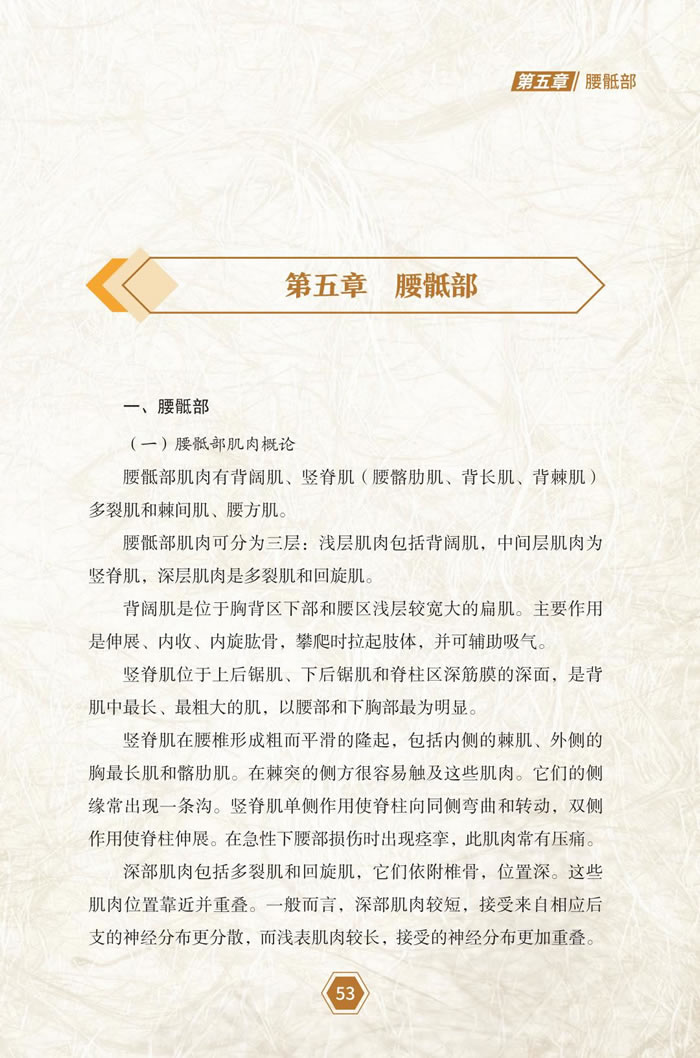 第五章 腰骶部

第五章 腰骶部

一、腰骶部

（一）腰骶部肌肉概论

腰骶部肌肉有背阔肌、竖脊肌（腰髂肋肌、背长肌、背棘肌）多裂肌和棘间肌、腰方肌。

腰骶部肌肉可分为三层：浅层肌肉包括背阔肌，中间层肌肉为竖脊肌，深层肌肉是多裂肌和回旋肌。

背阔肌是位于胸背区下部和腰区浅层较宽大的扁肌。主要作用是伸展、内收、内旋肱骨，攀爬时拉起肢体，并可辅助吸气。

竖脊肌位于上后锯肌、下后锯肌和脊柱区深筋膜的深面，是背肌中最长、最粗大的肌，以腰部和下胸部最为明显。

竖脊肌在腰椎形成粗而平滑的隆起，包括内侧的棘肌、外侧的胸最长肌和髂肋肌。在棘突的侧方很容易触及这些肌肉。它们的侧缘常出现一条沟。竖脊肌单侧作用使脊柱向同侧弯曲和转动，双侧作用使脊柱伸展。在急性下腰部损伤时出现痉挛，此肌肉常有压痛。

深部肌肉包括多裂肌和回旋肌，它们依附椎骨，位置深。这些肌肉位置靠近并重叠。一般而言，深部肌肉较短，接受来自相应后支的神经分布更分散，而浅表肌肉较长，接受的神经分布更加重叠。

53